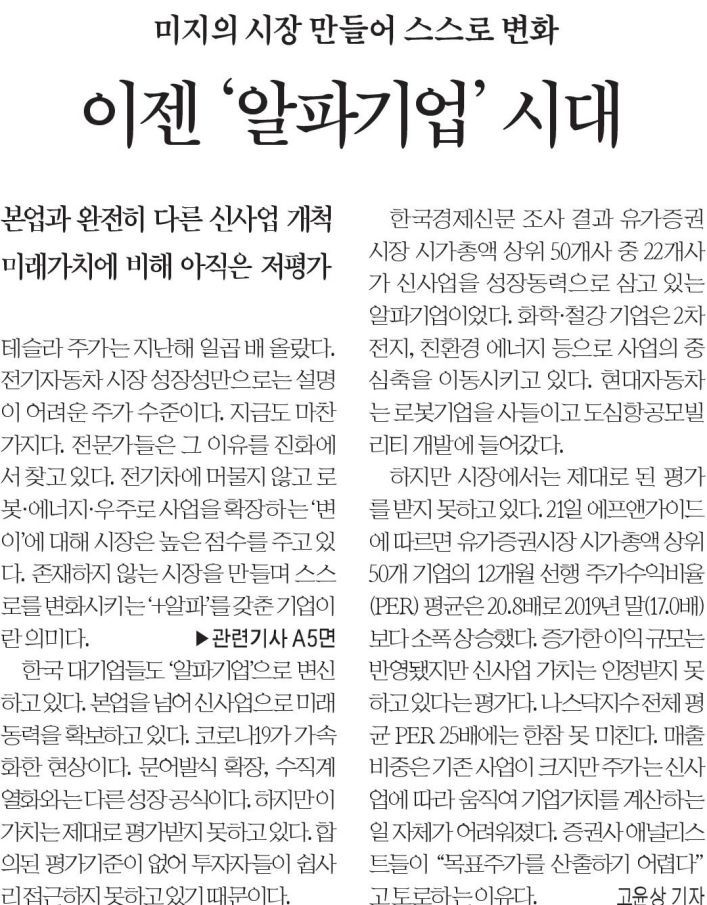 미지의 시장 만들어 스스로 변화

이젠 '알파기업' 시대

본업과 완전히 다른 신사업 개척
미래가치에 비해 아직은 저평가

테슬라 주가는 지난해 일곱 배 올랐다. 전기자동차 시장 성장성만으로는 설명이 어려운 주가 수준이다. 지금도 마찬가지다. 전문가들은 그 이유를 진화에서 찾고 있다. 전기차에 머물지 않고 로봇·에너지·우주로 사업을 확장하는 '변이'에 대해 시장은 높은 점수를 주고 있다. 존재하지 않는 시장을 만들며 스스로를 변화시키는 '+알파'를 갖춘 기업이란 의미다. ▶관련기사 A5면

한국 대기업들도 '알파기업'으로 변신하고 있다. 본업을 넘어 신사업으로 미래 동력을 확보하고 있다. 코로나19가 가속화한 현상이다. 문어발식 확장, 수직계열화와는 다른 성장 공식이다. 하지만 이 가치는 제대로 평가받지 못하고 있다. 합의된 평가기준이 없어 투자자들이 쉽사리 접근하지 못하고 있기 때문이다.

한국경제신문 조사 결과 유가증권시장 시가총액 상위 50개사 중 22개사가 신사업을 성장동력으로 삼고 있는 알파기업이었다. 화학·철강 기업은 2차전지, 친환경 에너지 등으로 사업의 중심축을 이동시키고 있다. 현대자동차는 로봇기업을 사들이고 도심항공모빌리티 개발에 들어갔다.

하지만 시장에서는 제대로 된 평가를 받지 못하고 있다. 21일 에프앤가이드에 따르면 유가증권시장 시가총액 상위 50개 기업의 12개월 선행 주가수익비율(PER) 평균은 20.8배로 2019년 말(17.0배)보다 소폭 상승했다. 증가한 이익 규모는 반영됐지만 신사업 가치는 인정받지 못하고 있다는 평가다. 나스닥지수 전체 평균 PER 25배에는 한참 못 미친다. 매출 비중은 기존 사업이 크지만 주가는 신사업에 따라 움직여 기업가치를 계산하는 일 자체가 어려워졌다. 증권사 애널리스트들이 "목표주가를 산출하기 어렵다"고 토로하는 이유다. 고윤상 기자